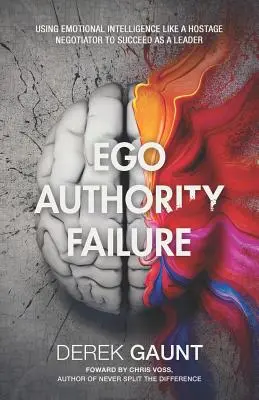 USING EMOTIONAL INTELLIGENCE LIKE A HOSTAGE NEGOTIATOR TO SUCCEED AS A LEADER

EGO
AUTHORITY
FAILURE

DEREK GAUNT

FOWARD BY CHRIS VOSS,
AUTHOR OF NEVER SPLIT THE DIFFERENCE